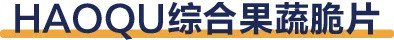 HAOQU综合果蔬脆片